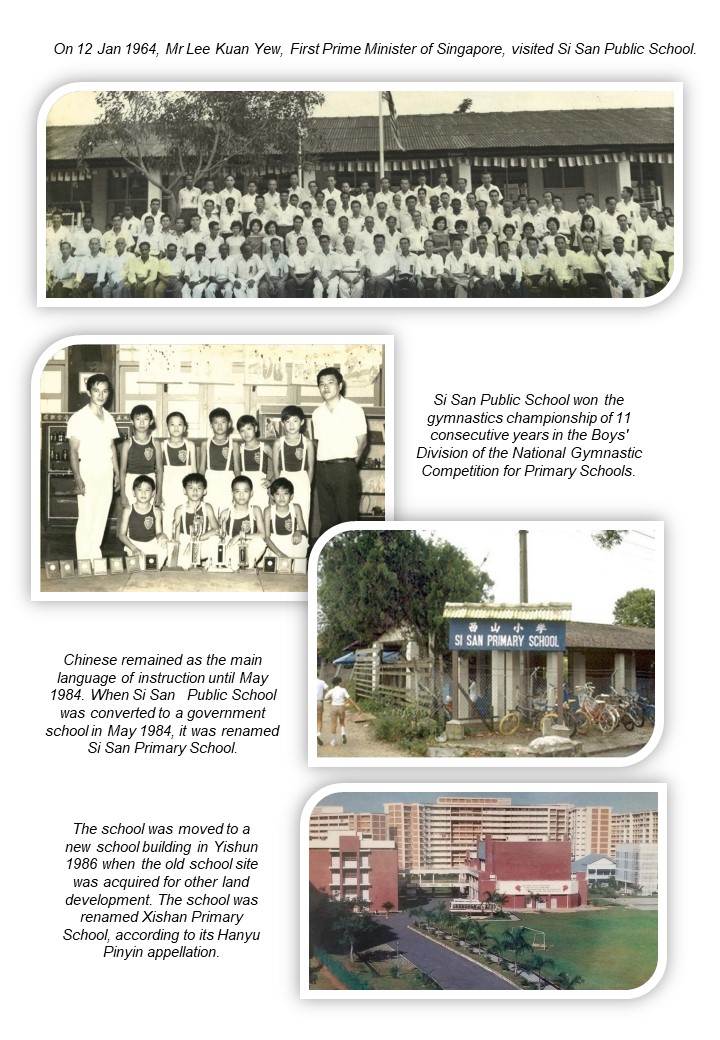 On 12 Jan 1964, Mr Lee Kuan Yew, First Prime Minister of Singapore, visited Si San Public School.

Si San Public School won the gymnastics championship of 11 consecutive years in the Boys' Division of the National Gymnastic Competition for Primary Schools.

西山小学
SI SAN PRIMARY SCHOOL

Chinese remained as the main language of instruction until May 1984. When Si San Public School was converted to a government school in May 1984, it was renamed Si San Primary School.

The school was moved to a new school building in Yishun 1986 when the old school site was acquired for other land development. The school was renamed Xishan Primary School, according to its Hanyu Pinyin appellation.